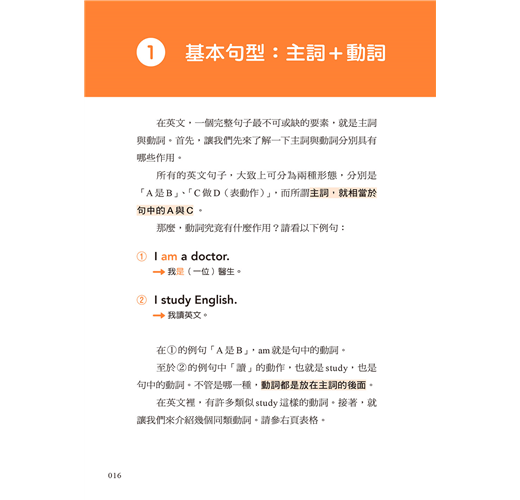 1 基本句型：主詞＋動詞

在英文，一個完整句子最不可或缺的要素，就是主詞與動詞。首先，讓我們先來了解一下主詞與動詞分別具有哪些作用。

所有的英文句子，大致上可分為兩種形態，分別是「A是B」、「C做D（表動作）」，而所謂主詞，就相當於句中的A與C。

那麼，動詞究竟有什麼作用？請看以下例句：

① I am a doctor.
→ 我是（一位）醫生。

② I study English.
→ 我讀英文。

在①的例句「A是B」，am就是句中的動詞。

至於②的例句中「讀」的動作，也就是study，也是句中的動詞。不管是哪一種，動詞都是放在主詞的後面。

在英文裡，有許多類似study這樣的動詞。接著，就讓我們來介紹幾個同類動詞。請參右頁表格。

016